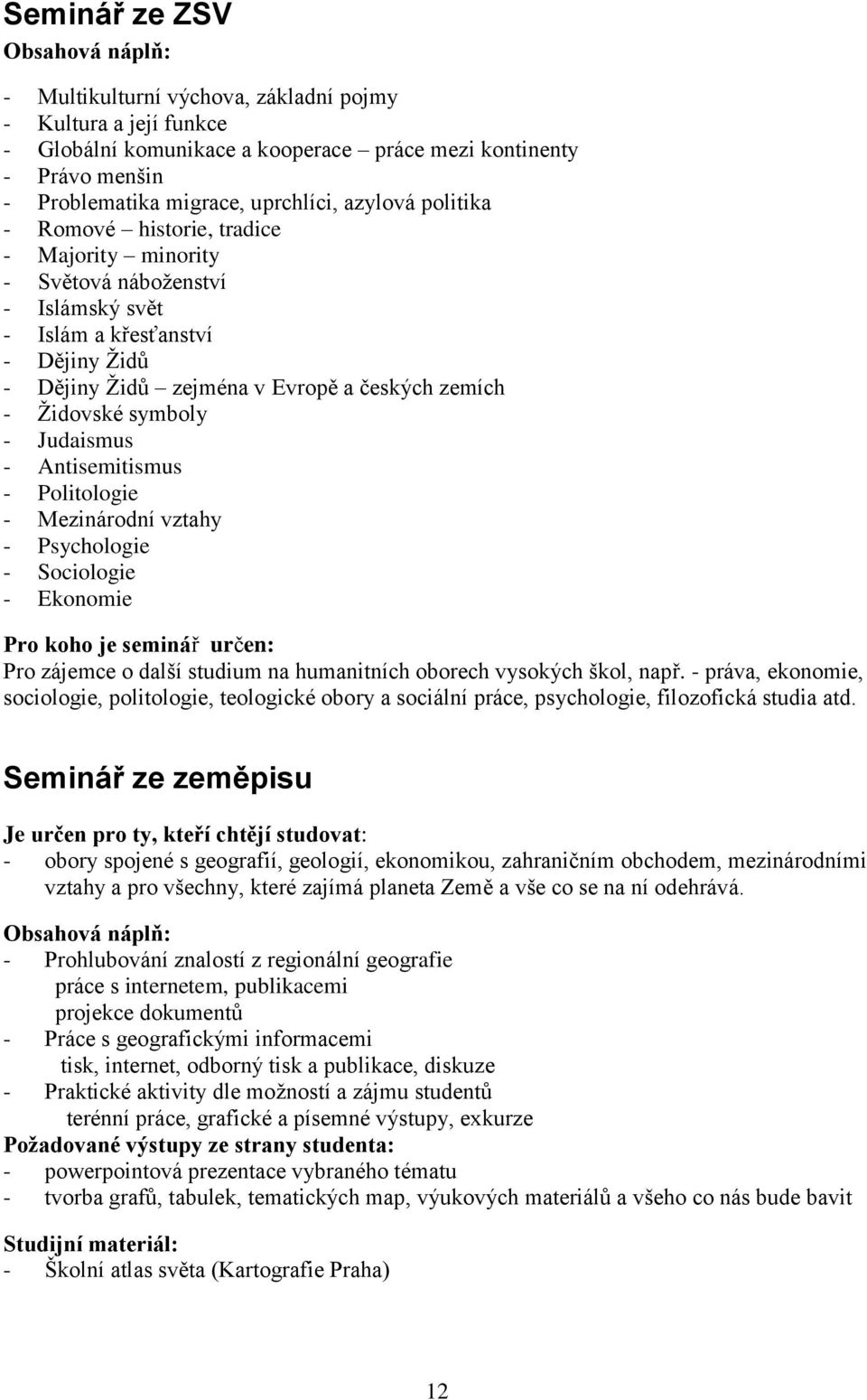 Seminář ze ZSV
Obsahová náplň:

- Multikulturní výchova, základní pojmy
- Kultura a její funkce
- Globální komunikace a kooperace – práce mezi kontinenty
- Právo menšin
- Problematika migrace, uprchlíci, azylová politika
- Romové – historie, tradice
- Majority – minority
- Světová náboženství
- Islámský svět
- Islám a křesťanství
- Dějiny Židů
- Dějiny Židů – zejména v Evropě a českých zemích
- Židovské symboly
- Judaismus
- Antisemitismus
- Politologie
- Mezinárodní vztahy
- Psychologie
- Sociologie
- Ekonomie

Pro koho je seminář určen:
Pro zájemce o další studium na humanitních oborech vysokých škol, např. - práva, ekonomie, sociologie, politologie, teologické obory a sociální práce, psychologie, filozofická studia atd.

Seminář ze zeměpisu

Je určen pro ty, kteří chtějí studovat:
- obory spojené s geografií, geologií, ekonomikou, zahraničním obchodem, mezinárodními vztahy a pro všechny, které zajímá planeta Země a vše co se na ní odehrává.

Obsahová náplň:
- Prohlubování znalostí z regionální geografie
práce s internetem, publikacemi
projekce dokumentů
- Práce s geografickými informacemi
tisk, internet, odborný tisk a publikace, diskuze
- Praktické aktivity dle možností a zájmu studentů
terénní práce, grafické a písemné výstupy, exkurze
Požadované výstupy ze strany studenta:
- powerpointová prezentace vybraného tématu
- tvorba grafů, tabulek, tematických map, výukových materiálů a všeho co nás bude bavit

Studijní materiál:
- Školní atlas světa (Kartografie Praha)

12